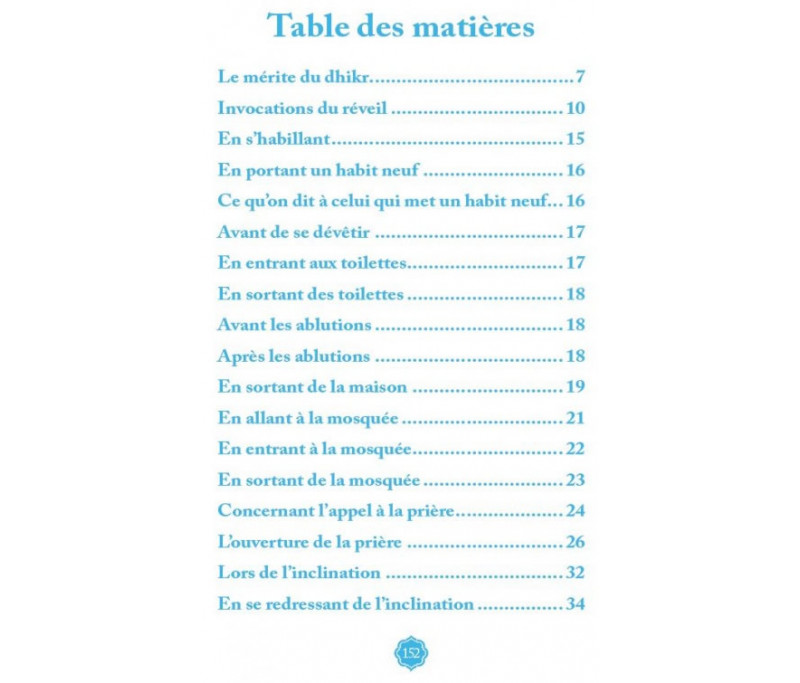 Table des matières

Le mérite du dhikr 7

Invocations du réveil 10

En s'habillant 15

En portant un habit neuf 16

Ce qu'on dit à celui qui met un habit neuf 16

Avant de se dévêtir 17

En entrant aux toilettes 17

En sortant des toilettes 18

Avant les ablutions 18

Après les ablutions 18

En sortant de la maison 19

En allant à la mosquée 21

En entrant à la mosquée 22

En sortant de la mosquée 23

Concernant l'appel à la prière 24

L'ouverture de la prière 26

Lors de l'inclination 32

En se redressant de l'inclination 34

152